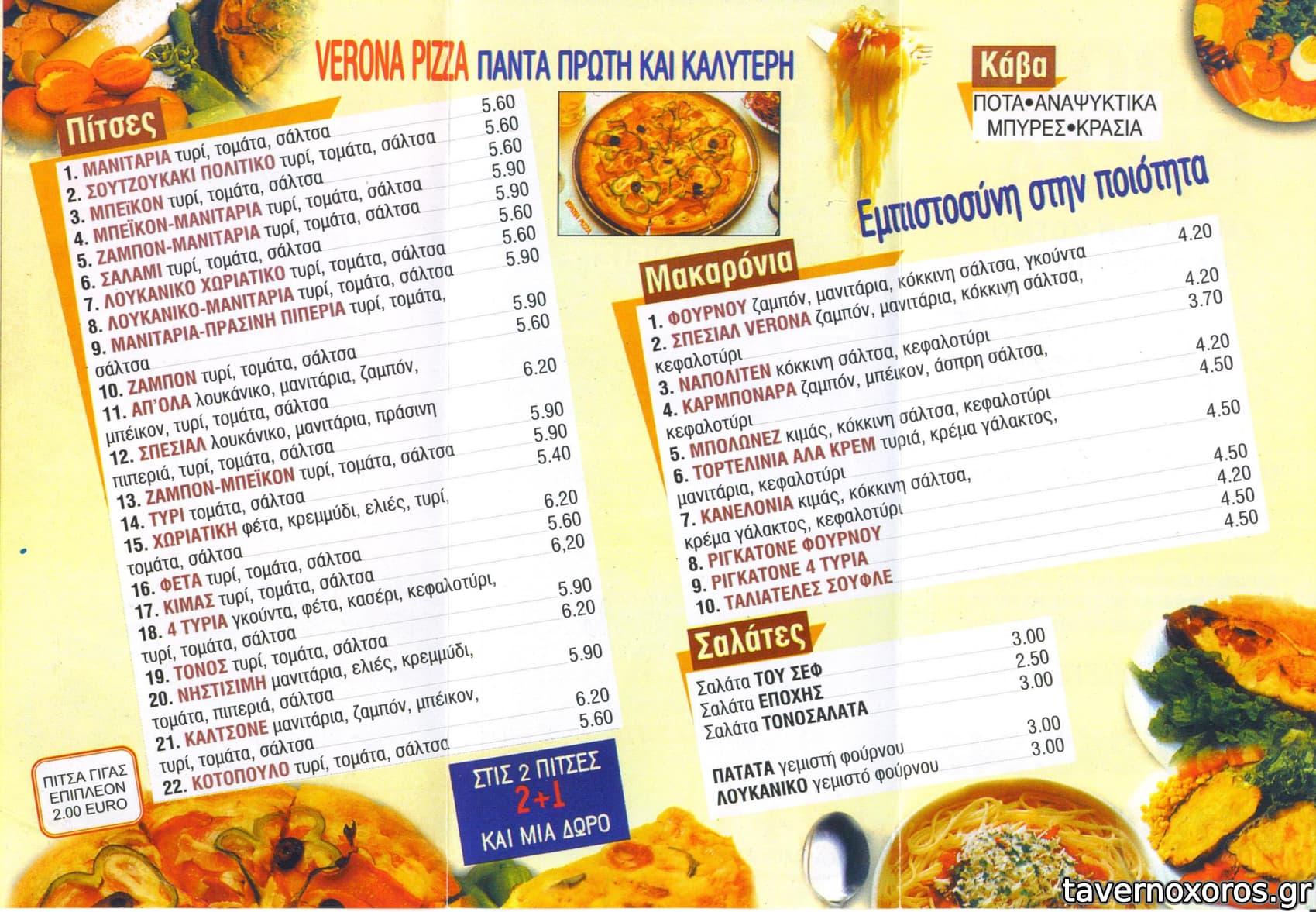 VERONA PIZZA ΠΑΝΤΑ ΠΡΩΤΗ ΚΑΙ ΚΑΛΥΤΕΡΗ

Πίτσες

1. ΜΑΝΙΤΑΡΙΑ τυρί, τομάτα, σάλτσα 5.60
2. ΣΟΥΤΖΟΥΚΑΚΙ ΠΟΛΙΤΙΚΟ τυρί, τομάτα, σάλτσα 5.60
3. ΜΠΕΪΚΟΝ τυρί, τομάτα, σάλτσα 5.60
4. ΜΠΕΪΚΟΝ-ΜΑΝΙΤΑΡΙΑ τυρί, τομάτα, σάλτσα 5.90
5. ΖΑΜΠΟΝ-ΜΑΝΙΤΑΡΙΑ τυρί, τομάτα, σάλτσα 5.90
6. ΣΑΛΑΜΙ τυρί, τομάτα, σάλτσα 5.60
7. ΛΟΥΚΑΝΙΚΟ ΧΩΡΙΑΤΙΚΟ τυρί, τομάτα, σάλτσα 5.60
8. ΛΟΥΚΑΝΙΚΟ-ΜΑΝΙΤΑΡΙΑ τυρί, τομάτα, σάλτσα 5.90
9. ΜΑΝΙΤΑΡΙΑ-ΠΡΑΣΙΝΗ ΠΙΠΕΡΙΑ τυρί, τομάτα, σάλτσα 5.90
10. ΖΑΜΠΟΝ τυρί, τομάτα, σάλτσα 5.60
11. ΑΠ'ΟΛΑ λουκάνικο, μανιτάρια, ζαμπόν, μπέικον, τυρί, τομάτα, σάλτσα 6.20
12. ΣΠΕΣΙΑΛ λουκάνικο, μανιτάρια, πράσινη πιπεριά, τυρί, τομάτα, σάλτσα 5.90
13. ΖΑΜΠΟΝ-ΜΠΕΪΚΟΝ τυρί, τομάτα, σάλτσα 5.90
14. ΤΥΡΙ τομάτα, σάλτσα 5.40
15. ΧΩΡΙΑΤΙΚΗ φέτα, κρεμμύδι, ελιές, τυρί, τομάτα, σάλτσα 6.20
16. ΦΕΤΑ τυρί, τομάτα, σάλτσα 5.60
17. ΚΙΜΑΣ τυρί, τομάτα, σάλτσα 6,20
18. 4 ΤΥΡΙΑ γκούντα, φέτα, κασέρι, κεφαλοτύρι, τυρί, τομάτα, σάλτσα 5.90
19. ΤΟΝΟΣ τυρί, τομάτα, σάλτσα 6.20
20. ΝΗΣΤΙΣΙΜΗ μανιτάρια, ελιές, κρεμμύδι, τομάτα, πιπεριά, σάλτσα 5.90
21. ΚΑΛΤΣΟΝΕ μανιτάρια, ζαμπόν, μπέικον, τυρί, τομάτα, σάλτσα 6.20
22. ΚΟΤΟΠΟΥΛΟ τυρί, τομάτα, σάλτσα 5.60

ΠΙΤΣΑ ΓΙΓΑΣ
ΕΠΙΠΛΕΟΝ
2.00 EURO

ΣΤΙΣ 2 ΠΙΤΣΕΣ
2+1
ΚΑΙ ΜΙΑ ΔΩΡΟ

Κάβα
ΠΟΤΑ•ΑΝΑΨΥΚΤΙΚΑ
ΜΠΥΡΕΣ•ΚΡΑΣΙΑ

Εμπιστοσύνη στην ποιότητα

Μακαρόνια

1. ΦΟΥΡΝΟΥ ζαμπόν, μανιτάρια, κόκκινη σάλτσα, γκούντα 4.20
2. ΣΠΕΣΙΑΛ VERONA ζαμπόν, μανιτάρια, κόκκινη σάλτσα, κεφαλοτύρι 4.20
3. ΝΑΠΟΛΙΤΕΝ κόκκινη σάλτσα, κεφαλοτύρι 3.70
4. ΚΑΡΜΠΟΝΑΡΑ ζαμπόν, μπέικον, άσπρη σάλτσα, κεφαλοτύρι 4.20
5. ΜΠΟΛΩΝΕΖ κιμάς, κόκκινη σάλτσα, κεφαλοτύρι 4.50
6. ΤΟΡΤΕΛΙΝΙΑ ΑΛΑ ΚΡΕΜ τυριά, κρέμα γάλακτος, μανιτάρια, κεφαλοτύρι 4.50
7. ΚΑΝΕΛΟΝΙΑ κιμάς, κόκκινη σάλτσα, κρέμα γάλακτος, κεφαλοτύρι 4.50
8. ΡΙΓΚΑΤΟΝΕ ΦΟΥΡΝΟΥ 4.20
9. ΡΙΓΚΑΤΟΝΕ 4 ΤΥΡΙΑ 4.50
10. ΤΑΛΙΑΤΕΛΕΣ ΣΟΥΦΛΕ 4.50

Σαλάτες

Σαλάτα ΤΟΥ ΣΕΦ 3.00
Σαλάτα ΕΠΟΧΗΣ 2.50
Σαλάτα ΤΟΝΟΣΑΛΑΤΑ 3.00

ΠΑΤΑΤΑ γεμιστή φούρνου 3.00
ΛΟΥΚΑΝΙΚΟ γεμιστό φούρνου 3.00

tavernoxoros.gr